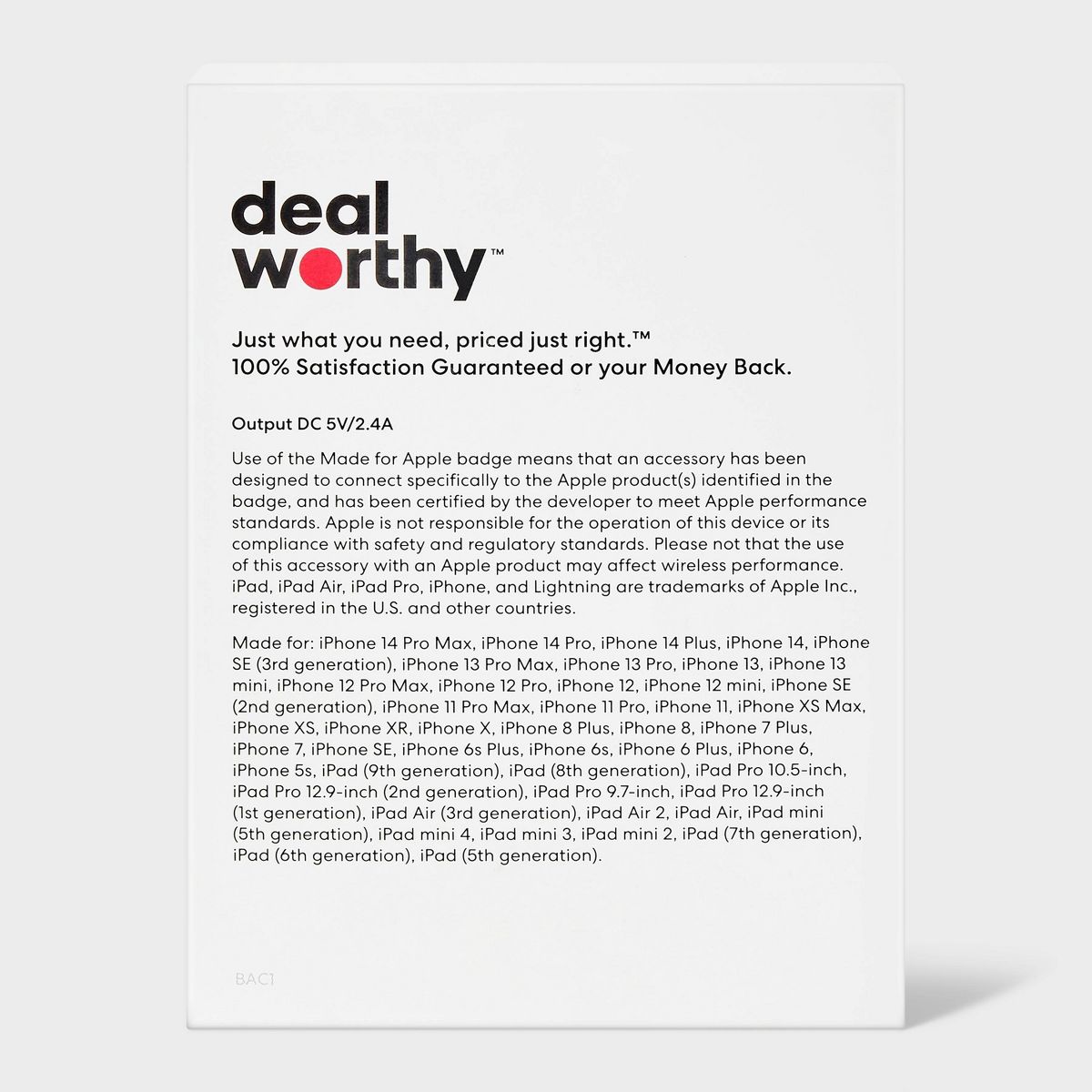 deal
worthy™

Just what you need, priced just right.™
100% Satisfaction Guaranteed or your Money Back.

Output DC 5V/2.4A

Use of the Made for Apple badge means that an accessory has been designed to connect specifically to the Apple product(s) identified in the badge, and has been certified by the developer to meet Apple performance standards. Apple is not responsible for the operation of this device or its compliance with safety and regulatory standards. Please not that the use of this accessory with an Apple product may affect wireless performance. iPad, iPad Air, iPad Pro, iPhone, and Lightning are trademarks of Apple Inc., registered in the U.S. and other countries.

Made for: iPhone 14 Pro Max, iPhone 14 Pro, iPhone 14 Plus, iPhone 14, iPhone SE (3rd generation), iPhone 13 Pro Max, iPhone 13 Pro, iPhone 13, iPhone 13 mini, iPhone 12 Pro Max, iPhone 12 Pro, iPhone 12, iPhone 12 mini, iPhone SE (2nd generation), iPhone 11 Pro Max, iPhone 11 Pro, iPhone 11, iPhone XS Max, iPhone XS, iPhone XR, iPhone X, iPhone 8 Plus, iPhone 8, iPhone 7 Plus, iPhone 7, iPhone SE, iPhone 6s Plus, iPhone 6s, iPhone 6 Plus, iPhone 6, iPhone 5s, iPad (9th generation), iPad (8th generation), iPad Pro 10.5-inch, iPad Pro 12.9-inch (2nd generation), iPad Pro 9.7-inch, iPad Pro 12.9-inch (1st generation), iPad Air (3rd generation), iPad Air 2, iPad Air, iPad mini (5th generation), iPad mini 4, iPad mini 3, iPad mini 2, iPad (7th generation), iPad (6th generation), iPad (5th generation).

BAC1